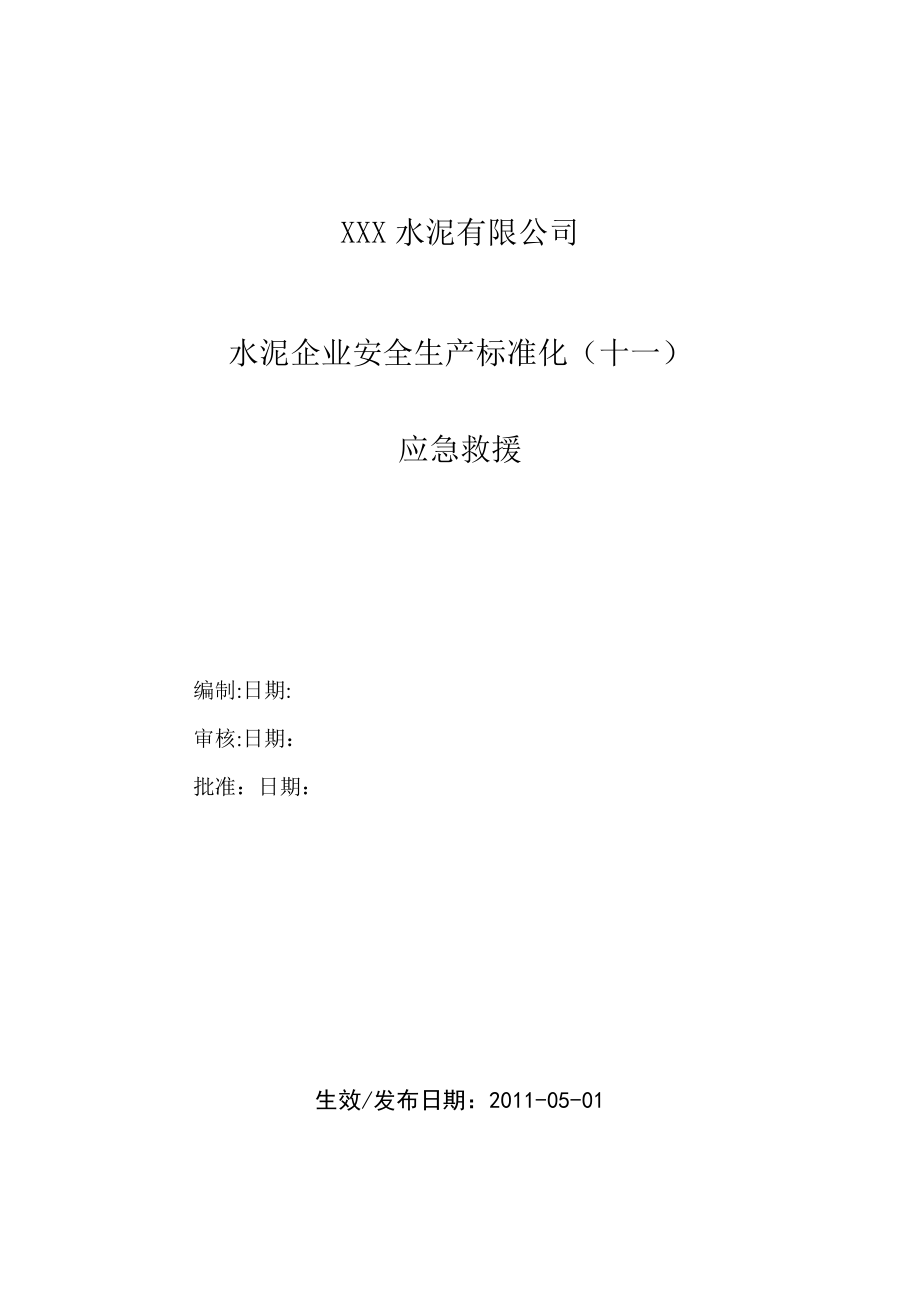 XXX 水泥有限公司

水泥企业安全生产标准化（十一）

应急救援

编制:日期:

审核:日期：

批准：日期：

生效/发布日期：2011-05-01